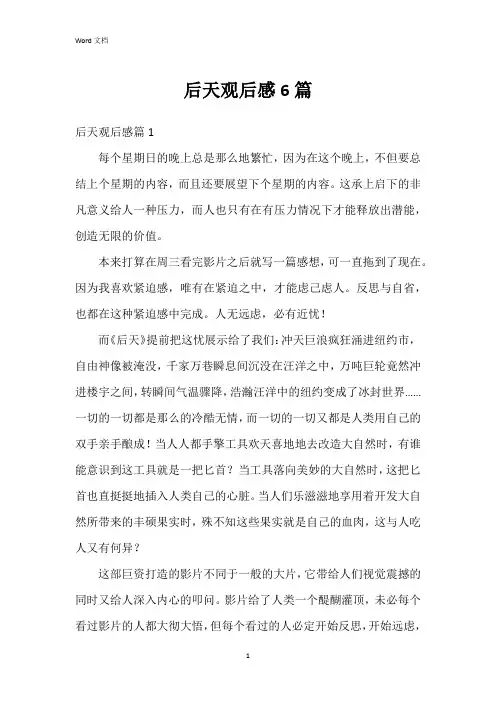 Word 文档

后天观后感 6 篇

后天观后感篇 1

每个星期日的晚上总是那么地繁忙，因为在这个晚上，不但要总结上个星期的内容，而且还要展望下个星期的内容。这承上启下的非凡意义给人一种压力，而人也只有在有压力情况下才能释放出潜能，创造无限的价值。

本来打算在周三看完影片之后就写一篇感想，可一直拖到了现在。因为我喜欢紧迫感，唯有在紧迫之中，才能虑己虑人。反思与自省，也都在这种紧迫感中完成。人无远虑，必有近忧！

而《后天》提前把这忧展示给了我们：冲天巨浪疯狂涌进纽约市，自由神像被淹没，千家万巷瞬息间沉没在汪洋之中，万吨巨轮竟然冲进楼宇之间，转瞬间气温骤降，浩瀚汪洋中的纽约变成了冰封世界……一切的一切都是那么的冷酷无情，而一切的一切又都是人类用自己的双手亲手酿成！当人人都手擎工具欢天喜地地去改造大自然时，有谁能意识到这工具就是一把匕首？当工具落向美妙的大自然时，这把匕首也直挺挺地插入人类自己的心脏。当人们乐滋滋地享用着开发大自然所带来的丰硕果实时，殊不知这些果实就是自己的血肉，这与人吃人又有何异？

这部巨资打造的影片不同于一般的大片，它带给人们视觉震撼的同时又给人深入内心的叩问。影片给了人类一个醍醐灌顶，未必每个看过影片的人都大彻大悟，但每个看过的人必定开始反思，开始远虑，

1